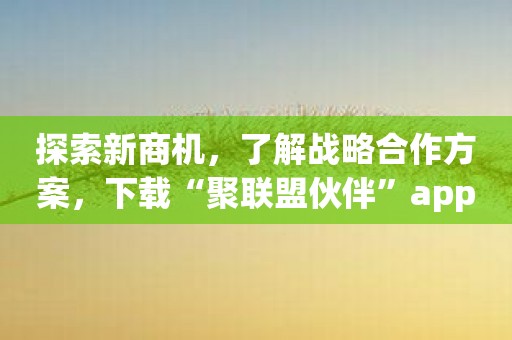 探索新商机，了解战略合作方案，下载“聚联盟伙伴”app